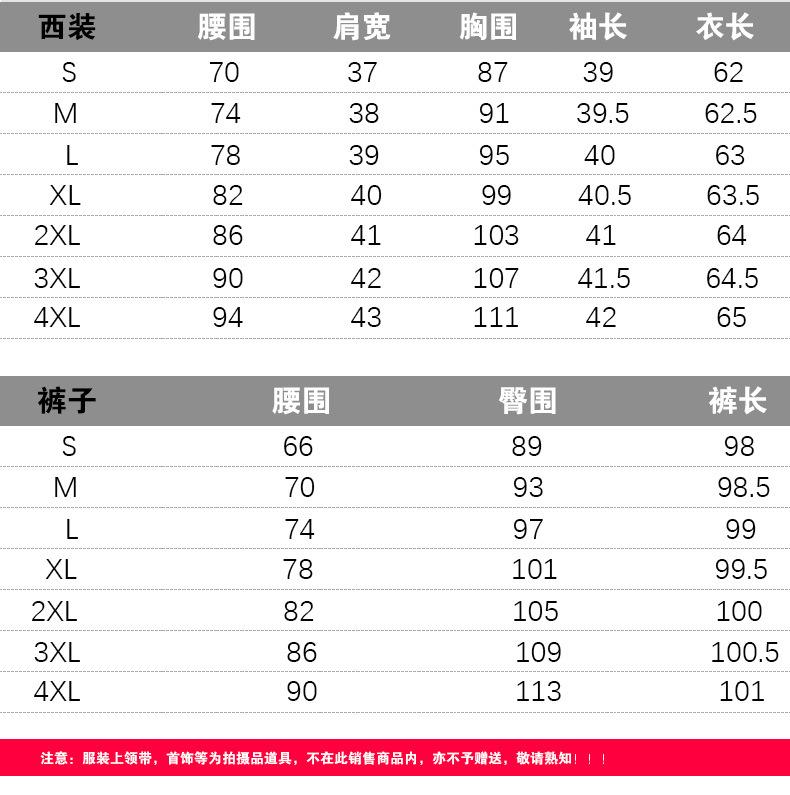 | 西装 | 腰围 | 肩宽 | 胸围 | 袖长 | 衣长 |
|---|---|---|---|---|---|
| S | 70 | 37 | 87 | 39 | 62 |
| M | 74 | 38 | 91 | 39.5 | 62.5 |
| L | 78 | 39 | 95 | 40 | 63 |
| XL | 82 | 40 | 99 | 40.5 | 63.5 |
| 2XL | 86 | 41 | 103 | 41 | 64 |
| 3XL | 90 | 42 | 107 | 41.5 | 64.5 |
| 4XL | 94 | 43 | 111 | 42 | 65 |

| 裤子 | 腰围 | 臀围 | 裤长 |
|---|---|---|---|
| S | 66 | 89 | 98 |
| M | 70 | 93 | 98.5 |
| L | 74 | 97 | 99 |
| XL | 78 | 101 | 99.5 |
| 2XL | 82 | 105 | 100 |
| 3XL | 86 | 109 | 100.5 |
| 4XL | 90 | 113 | 101 |

注意：服装上领带，首饰等为拍摄品道具，不在此销售商品内，亦不予赠送，敬请熟知！！！